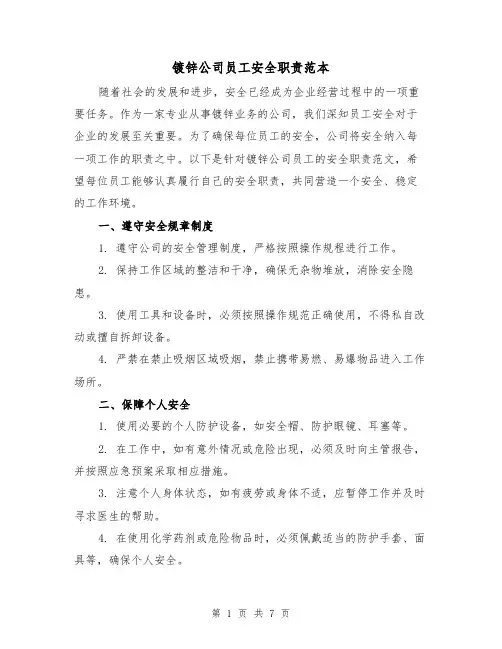 镀锌公司员工安全职责范本

随着社会的发展和进步，安全已经成为企业经营过程中的一项重要任务。作为一家专业从事镀锌业务的公司，我们深知员工安全对于企业的发展至关重要。为了确保每位员工的安全，公司将安全纳入每一项工作的职责之中。以下是针对镀锌公司员工的安全职责范文，希望每位员工能够认真履行自己的安全职责，共同营造一个安全、稳定的工作环境。

一、遵守安全规章制度

1. 遵守公司的安全管理制度，严格按照操作规程进行工作。

2. 保持工作区域的整洁和干净，确保无杂物堆放，消除安全隐患。

3. 使用工具和设备时，必须按照操作规范正确使用，不得私自改动或擅自拆卸设备。

4. 严禁在禁止吸烟区域吸烟，禁止携带易燃、易爆物品进入工作场所。

二、保障个人安全

1. 使用必要的个人防护设备，如安全帽、防护眼镜、耳塞等。

2. 在工作中，如有意外情况或危险出现，必须及时向主管报告，并按照应急预案采取相应措施。

3. 注意个人身体状态，如有疲劳或身体不适，应暂停工作并及时寻求医生的帮助。

4. 在使用化学药剂或危险物品时，必须佩戴适当的防护手套、面具等，确保个人安全。

第 1 页 共 7 页